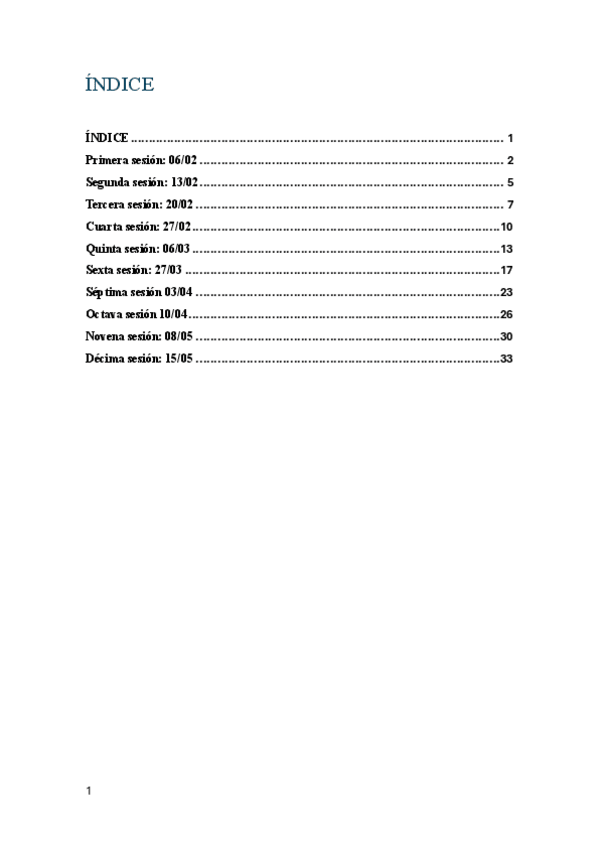 ÍNDICE

ÍNDICE 1
Primera sesión: 06/02 2
Segunda sesión: 13/02 5
Tercera sesión: 20/02 7
Cuarta sesión: 27/02 10
Quinta sesión: 06/03 13
Sexta sesión: 27/03 17
Séptima sesión 03/04 23
Octava sesión 10/04 26
Novena sesión: 08/05 30
Décima sesión: 15/05 33

1